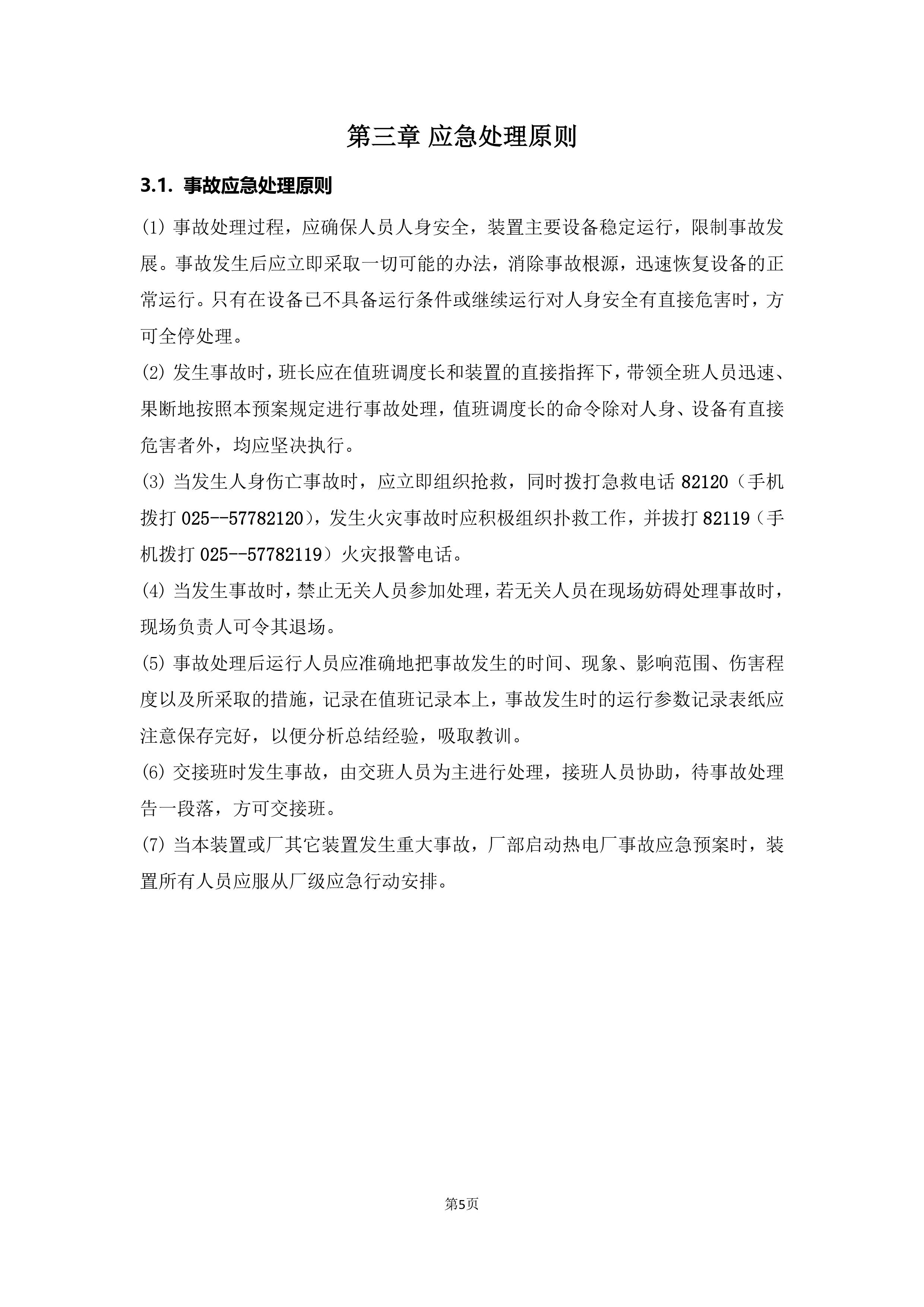 第三章 应急处理原则

3.1. 事故应急处理原则

(1) 事故处理过程，应确保人员人身安全，装置主要设备稳定运行，限制事故发展。事故发生后应立即采取一切可能的办法，消除事故根源，迅速恢复设备的正常运行。只有在设备已不具备运行条件或继续运行对人身安全有直接危害时，方可全停处理。

(2) 发生事故时，班长应在值班调度长和装置的直接指挥下，带领全班人员迅速、果断地按照本预案规定进行事故处理，值班调度长的命令除对人身、设备有直接危害者外，均应坚决执行。

(3) 当发生人身伤亡事故时，应立即组织抢救，同时拨打急救电话 82120（手机拨打 025--57782120），发生火灾事故时应积极组织扑救工作，并拔打 82119（手机拨打 025--57782119）火灾报警电话。

(4) 当发生事故时，禁止无关人员参加处理，若无关人员在现场妨碍处理事故时，现场负责人可令其退场。

(5) 事故处理后运行人员应准确地把事故发生的时间、现象、影响范围、伤害程度以及所采取的措施，记录在值班记录本上，事故发生时的运行参数记录表纸应注意保存完好，以便分析总结经验，吸取教训。

(6) 交接班时发生事故，由交班人员为主进行处理，接班人员协助，待事故处理告一段落，方可交接班。

(7) 当本装置或厂其它装置发生重大事故，厂部启动热电厂事故应急预案时，装置所有人员应服从厂级应急行动安排。

第5页